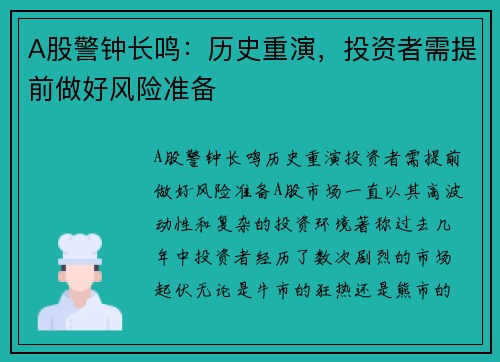 A股警钟长鸣：历史重演，投资者需提前做好风险准备

A股警钟长鸣历史重演投资者需提前做好风险准备A股市场一直以其高波动性和复杂的投资环境著称过去几年中投资者经历了数次剧烈的市场起伏无论是牛市的狂热还是熊市的